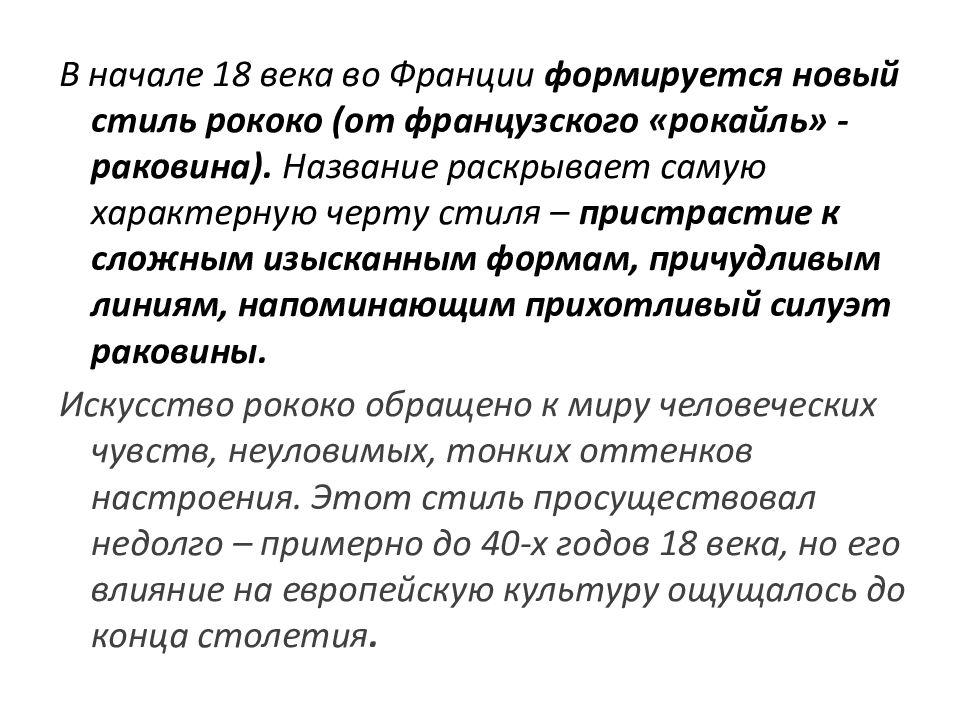 В начале 18 века во Франции формируется новый стиль рококо (от французского «рокайль» - раковина). Название раскрывает самую характерную черту стиля – пристрастие к сложным изысканным формам, причудливым линиям, напоминающим прихотливый силуэт раковины.

Искусство рококо обращено к миру человеческих чувств, неуловимых, тонких оттенков настроения. Этот стиль просуществовал недолго – примерно до 40-х годов 18 века, но его влияние на европейскую культуру ощущалось до конца столетия.